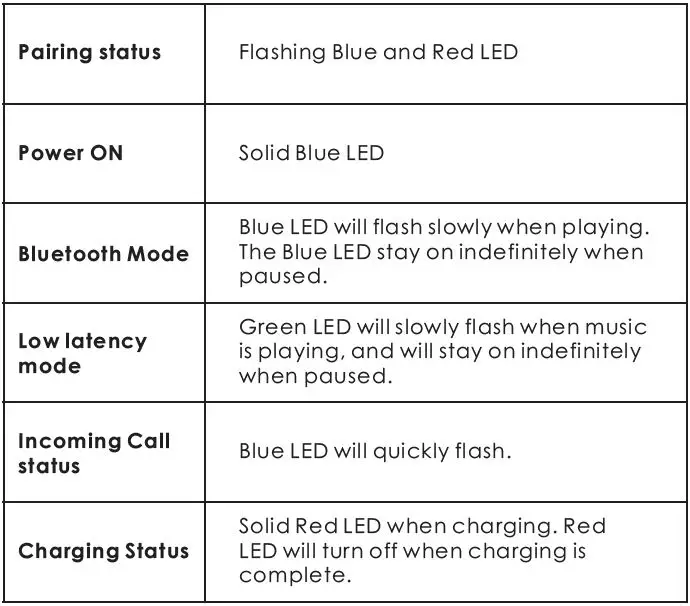 | Pairing status | Flashing Blue and Red LED |
|---|---|
| Power ON | Solid Blue LED |
| Bluetooth Mode | Blue LED will flash slowly when playing. The Blue LED stay on indefinitely when paused. |
| Low latency mode | Green LED will slowly flash when music is playing, and will stay on indefinitely when paused. |
| Incoming Call status | Blue LED will quickly flash. |
| Charging Status | Solid Red LED when charging. Red LED will turn off when charging is complete. |